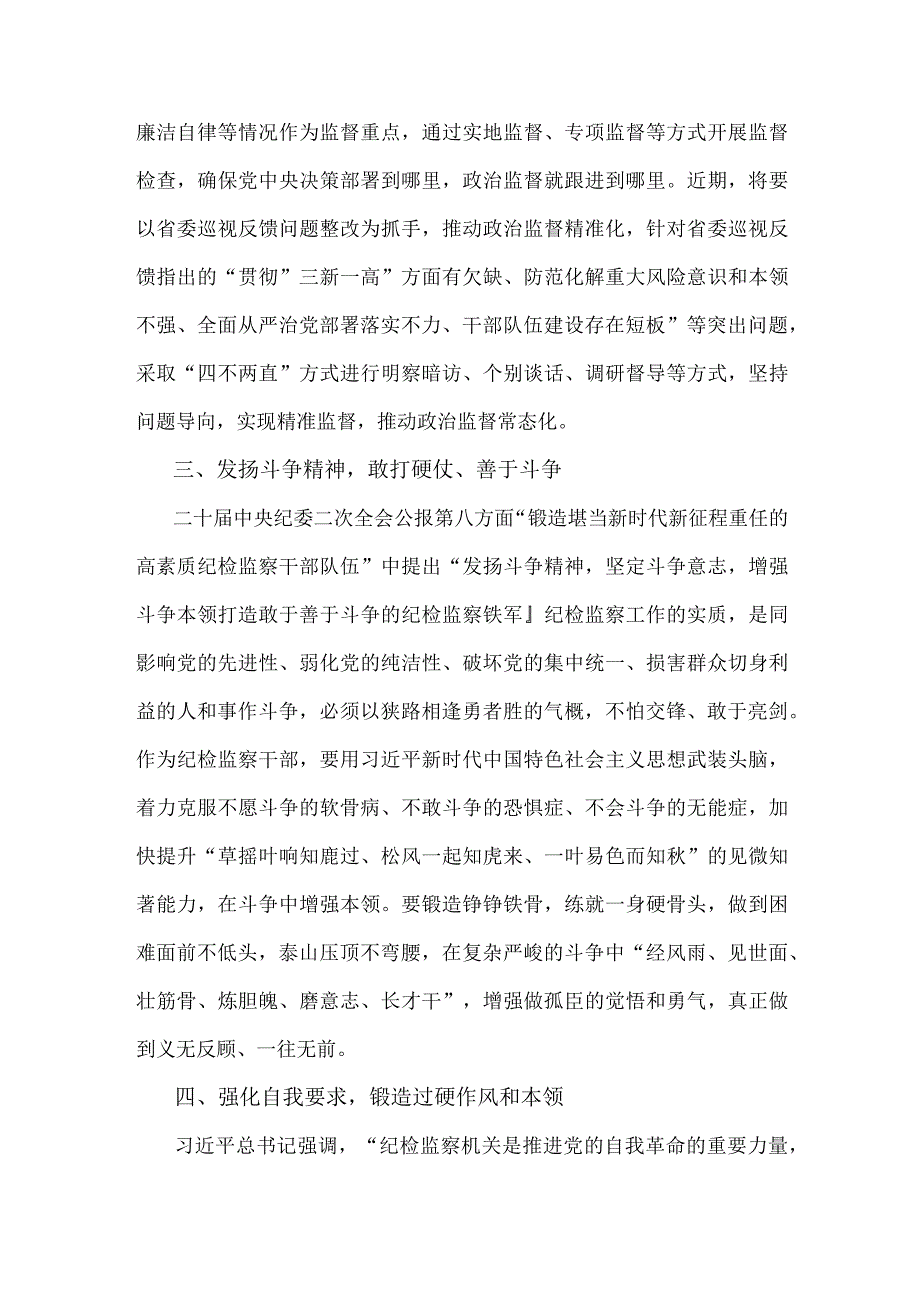 廉洁自律等情况作为监督重点，通过实地监督、专项监督等方式开展监督检查，确保党中央决策部署到哪里，政治监督就跟进到哪里。近期，将要以省委巡视反馈问题整改为抓手，推动政治监督精准化，针对省委巡视反馈指出的“贯彻”三新一高”方面有欠缺、防范化解重大风险意识和本领不强、全面从严治党部署落实不力、干部队伍建设存在短板”等突出问题，采取“四不两直”方式进行明察暗访、个别谈话、调研督导等方式，坚持问题导向，实现精准监督，推动政治监督常态化。

三、发扬斗争精神，敢打硬仗、善于斗争

二十届中央纪委二次全会公报第八方面“锻造堪当新时代新征程重任的高素质纪检监察干部队伍”中提出“发扬斗争精神，坚定斗争意志，增强斗争本领打造敢于善于斗争的纪检监察铁军』纪检监察工作的实质，是同影响党的先进性、弱化党的纯洁性、破坏党的集中统一、损害群众切身利益的人和事作斗争，必须以狭路相逢勇者胜的气概，不怕交锋、敢于亮剑。作为纪检监察干部，要用习近平新时代中国特色社会主义思想武装头脑，着力克服不愿斗争的软骨病、不敢斗争的恐惧症、不会斗争的无能症，加快提升“草摇叶响知鹿过、松风一起知虎来、一叶易色而知秋”的见微知著能力，在斗争中增强本领。要锻造铮铮铁骨，练就一身硬骨头，做到困难面前不低头，泰山压顶不弯腰，在复杂严峻的斗争中“经风雨、见世面、壮筋骨、炼胆魄、磨意志、长才干”，增强做孤臣的觉悟和勇气，真正做到义无反顾、一往无前。

四、强化自我要求，锻造过硬作风和本领

习近平总书记强调，“纪检监察机关是推进党的自我革命的重要力量，